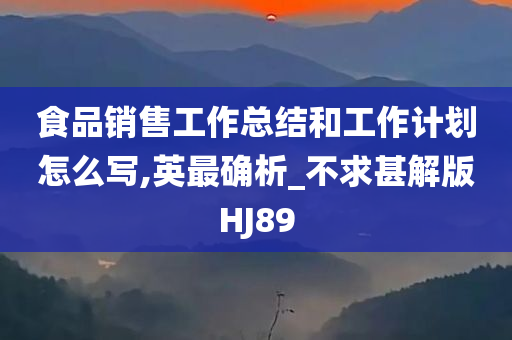 食品销售工作总结和工作计划怎么写,英最确析_不求甚解版HJ89